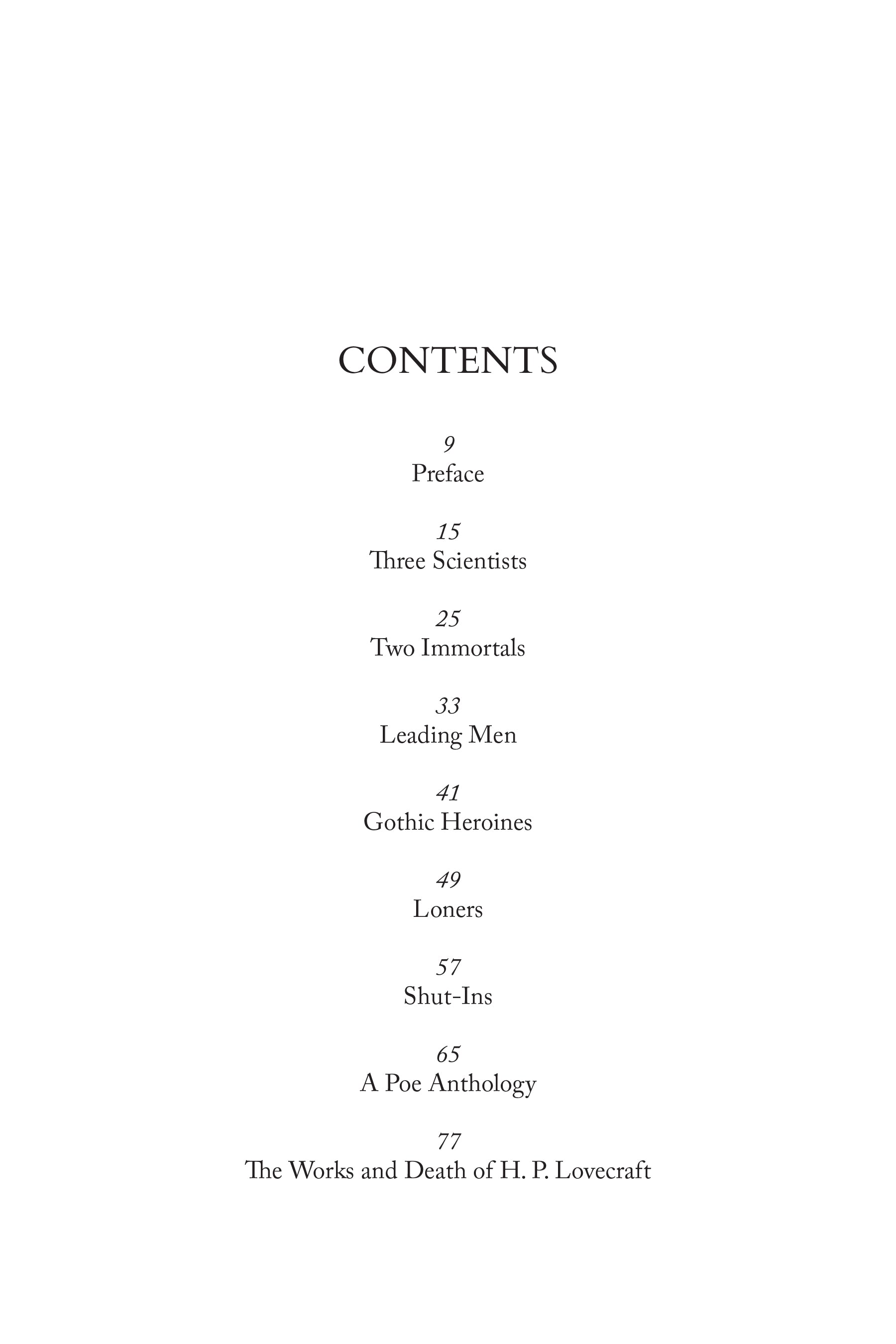 CONTENTS

9
Preface

15
Three Scientists

25
Two Immortals

33
Leading Men

41
Gothic Heroines

49
Loners

57
Shut-Ins

65
A Poe Anthology

77
The Works and Death of H. P. Lovecraft